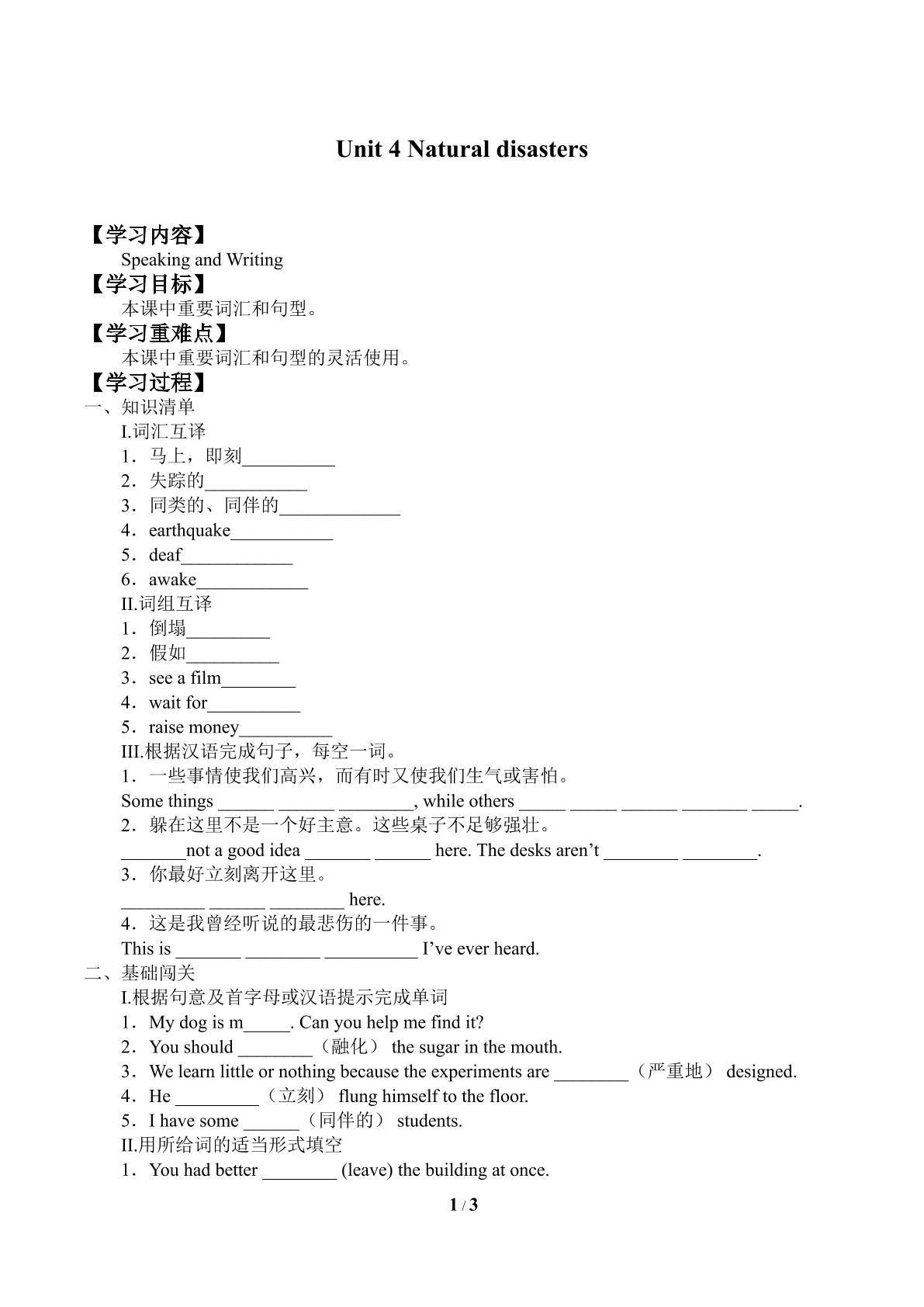 Unit 4 Natural disasters

【学习内容】
Speaking and Writing
【学习目标】
本课中重要词汇和句型。
【学习重难点】
本课中重要词汇和句型的灵活使用。
【学习过程】
一、知识清单
I.词汇互译
1．马上，即刻____
2．失踪的____
3．同类的、同伴的____
4．earthquake____
5．deaf____
6．awake____
II.词组互译
1．倒塌____
2．假如____
3．see a film____
4．wait for____
5．raise money____
III.根据汉语完成句子，每空一词。
1．一些事情使我们高兴，而有时又使我们生气或害怕。
Some things ____ ____ ____, while others ____ ____ ____ ____ ____.
2．躲在这里不是一个好主意。这些桌子不足够强壮。
____not a good idea ____ ____ here. The desks aren't ____ ____.
3．你最好立刻离开这里。
____ ____ ____ here.
4．这是我曾经听说的最悲伤的一件事。
This is ____ ____ ____ I've ever heard.
二、基础闯关
I.根据句意及首字母或汉语提示完成单词
1．My dog is m____. Can you help me find it?
2．You should ____（融化） the sugar in the mouth.
3．We learn little or nothing because the experiments are ____（严重地） designed.
4．He ____（立刻） flung himself to the floor.
5．I have some ____（同伴的） students.
II.用所给词的适当形式填空
1．You had better ____ (leave) the building at once.

1 / 3